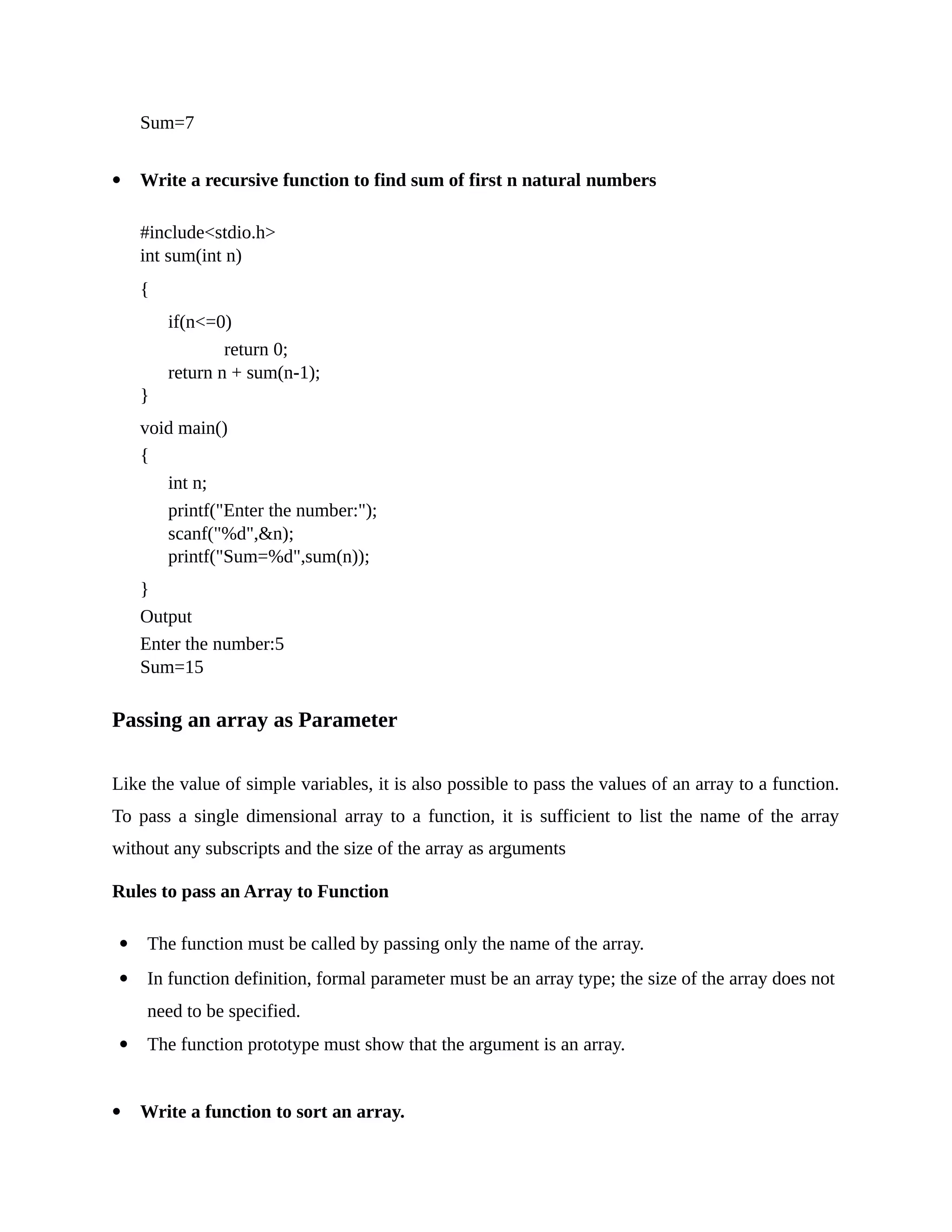 Sum=7

• Write a recursive function to find sum of first n natural numbers

#include<stdio.h>
int sum(int n)
{
if(n<=0)
return 0;
return n + sum(n-1);
}
void main()
{
int n;
printf("Enter the number:");
scanf("%d",&n);
printf("Sum=%d",sum(n));
}
Output
Enter the number:5
Sum=15

Passing an array as Parameter

Like the value of simple variables, it is also possible to pass the values of an array to a function. To pass a single dimensional array to a function, it is sufficient to list the name of the array without any subscripts and the size of the array as arguments

Rules to pass an Array to Function

• The function must be called by passing only the name of the array.
• In function definition, formal parameter must be an array type; the size of the array does not need to be specified.
• The function prototype must show that the argument is an array.

• Write a function to sort an array.